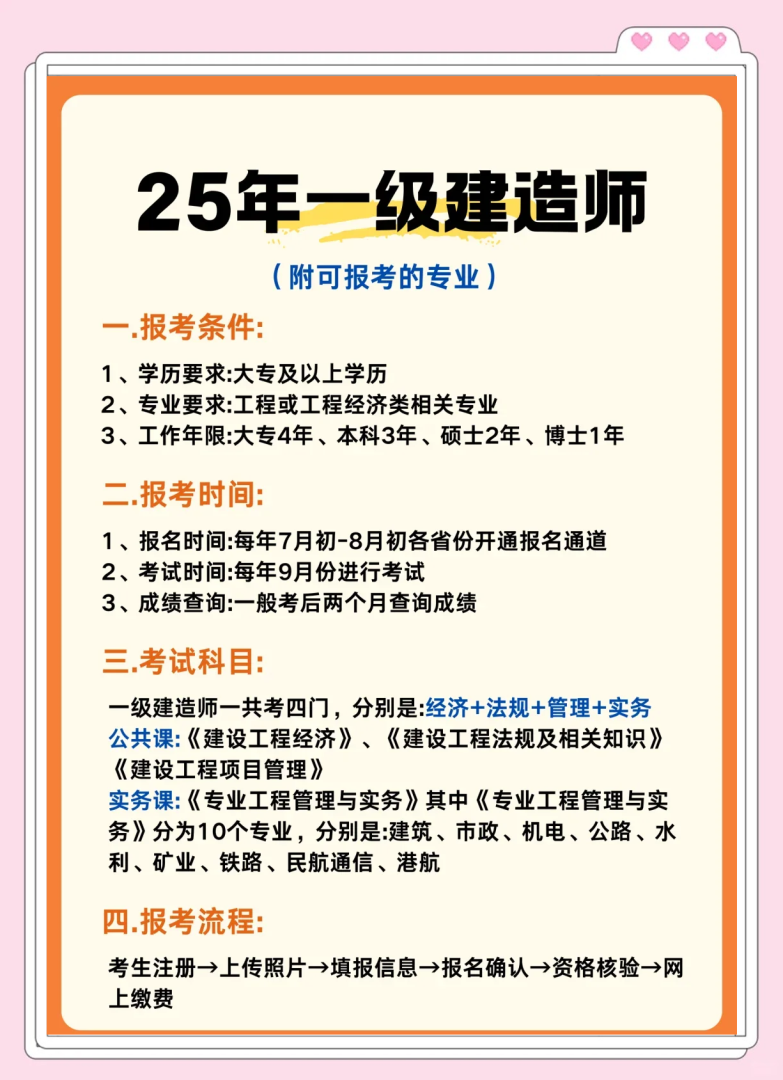 25年一级建造师

（附可报考的专业）

一.报考条件:

1、学历要求:大专及以上学历
2、专业要求:工程或工程经济类相关专业
3、工作年限:大专4年、本科3年、硕士2年、博士1年

二.报考时间:

1、报名时间:每年7月初-8月初各省份开通报名通道
2、考试时间:每年9月份进行考试
3、成绩查询:一般考后两个月查询成绩

三.考试科目:

一级建造师一共考四门，分别是:经济+法规+管理+实务
公共课:《建设工程经济》、《建设工程法规及相关知识》《建设工程项目管理》
实务课:《专业工程管理与实务》其中《专业工程管理与实务》分为10个专业，分别是:建筑、市政、机电、公路、水利、矿业、铁路、民航通信、港航

四.报考流程:

考生注册→上传照片→填报信息→报名确认→资格核验→网上缴费